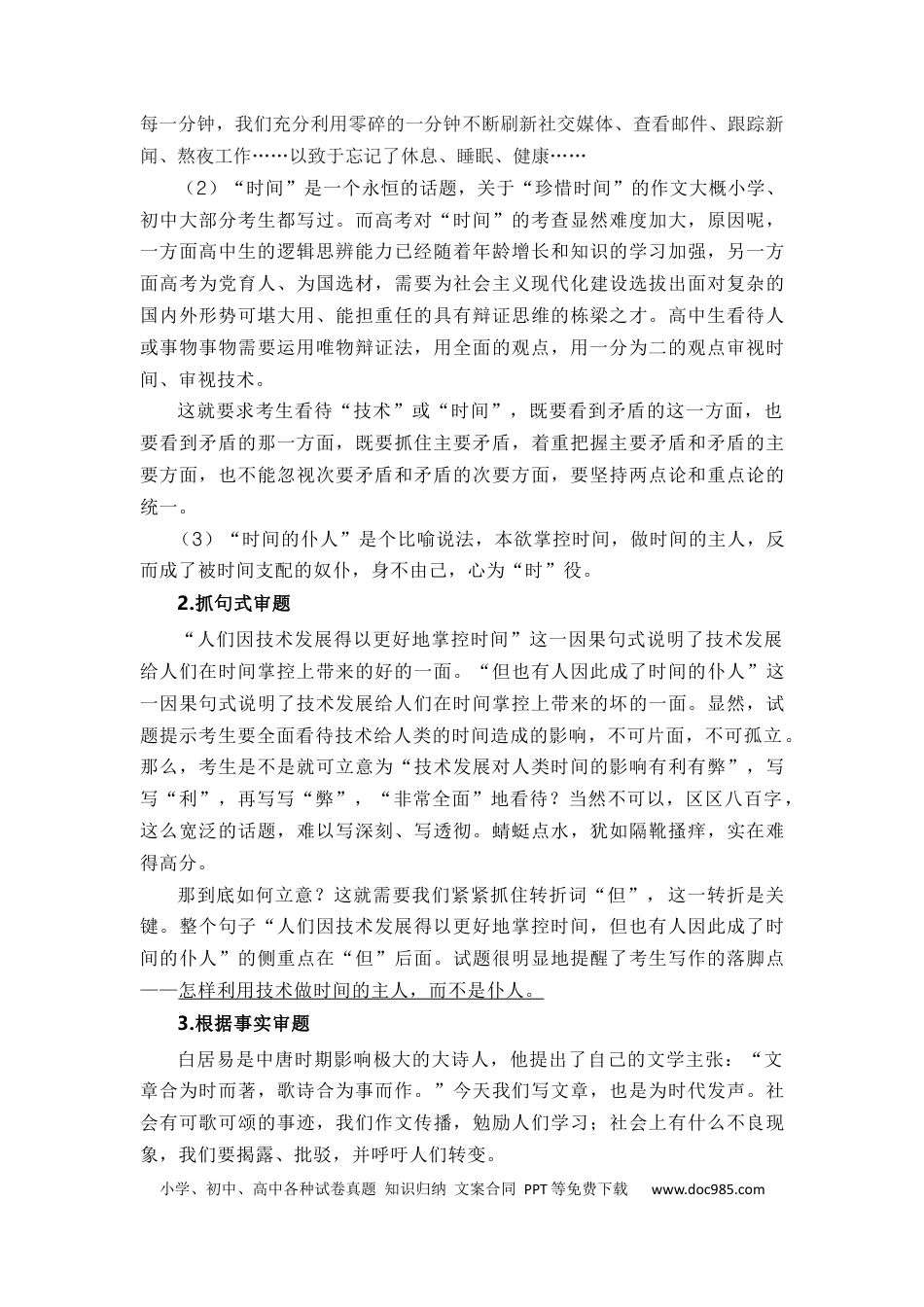 每一分钟，我们充分利用零碎的一分钟不断刷新社交媒体、查看邮件、跟踪新闻、熬夜工作……以致于忘记了休息、睡眠、健康……

（2）“时间”是一个永恒的话题，关于“珍惜时间”的作文大概小学、初中大部分考生都写过。而高考对“时间”的考查显然难度加大，原因呢，一方面高中生的逻辑思辨能力已经随着年龄增长和知识的学习加强，另一方面高考为党育人、为国选材，需要为社会主义现代化建设选拔出面对复杂的国内外形势可堪大用、能担重任的具有辩证思维的栋梁之才。高中生看待人或事物事物需要运用唯物辩证法，用全面的观点，用一分为二的观点审视时间、审视技术。

这就要求考生看待“技术”或“时间”，既要看到矛盾的这一方面，也要看到矛盾的那一方面，既要抓住主要矛盾，着重把握主要矛盾和矛盾的主要方面，也不能忽视次要矛盾和矛盾的次要方面，要坚持两点论和重点论的统一。

（3）“时间的仆人”是个比喻说法，本欲掌控时间，做时间的主人，反而成了被时间支配的奴仆，身不由己，心为“时”役。

2.抓句式审题

“人们因技术发展得以更好地掌控时间”这一因果句式说明了技术发展给人们在时间掌控上带来的好的一面。“但也有人因此成了时间的仆人”这一因果句式说明了技术发展给人们在时间掌控上带来的坏的一面。显然，试题提示考生要全面看待技术给人类的时间造成的影响，不可片面，不可孤立。那么，考生是不是就可立意为“技术发展对人类时间的影响有利有弊”，写写“利”，再写写“弊”，“非常全面”地看待？当然不可以，区区八百字，这么宽泛的话题，难以写深刻、写透彻。蜻蜓点水，犹如隔靴搔痒，实在难得高分。

那到底如何立意？这就需要我们紧紧抓住转折词“但”，这一转折是关键。整个句子“人们因技术发展得以更好地掌控时间，但也有人因此成了时间的仆人”的侧重点在“但”后面。试题很明显地提醒了考生写作的落脚点——怎样利用技术做时间的主人，而不是仆人。

3.根据事实审题

白居易是中唐时期影响极大的大诗人，他提出了自己的文学主张：“文章合为时而著，歌诗合为事而作。”今天我们写文章，也是为时代发声。社会有可歌可颂的事迹，我们作文传播，勉励人们学习；社会上有什么不良现象，我们要揭露、批驳，并呼吁人们转变。

小学、初中、高中各种试卷真题 知识归纳 文案合同 PPT等免费下载 www.doc985.com